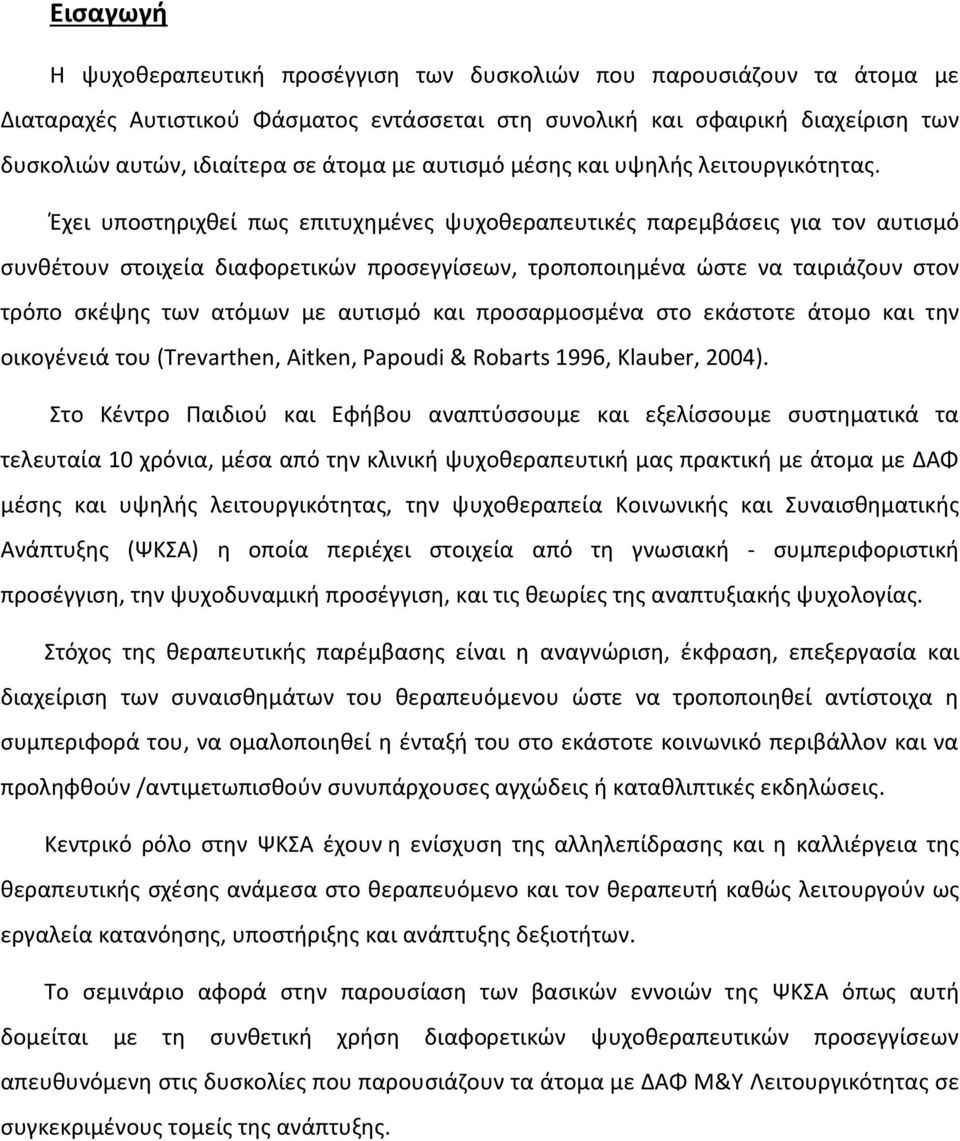 Εισαγωγή

Η ψυχοθεραπευτική προσέγγιση των δυσκολιών που παρουσιάζουν τα άτομα με Διαταραχές Αυτιστικού Φάσματος εντάσσεται στη συνολική και σφαιρική διαχείριση των δυσκολιών αυτών, ιδιαίτερα σε άτομα με αυτισμό μέσης και υψηλής λειτουργικότητας.

Έχει υποστηριχθεί πως επιτυχημένες ψυχοθεραπευτικές παρεμβάσεις για τον αυτισμό συνθέτουν στοιχεία διαφορετικών προσεγγίσεων, τροποποιημένα ώστε να ταιριάζουν στον τρόπο σκέψης των ατόμων με αυτισμό και προσαρμοσμένα στο εκάστοτε άτομο και την οικογένειά του (Trevarthen, Aitken, Papoudi & Robarts 1996, Klauber, 2004).

Στο Κέντρο Παιδιού και Εφήβου αναπτύσσουμε και εξελίσσουμε συστηματικά τα τελευταία 10 χρόνια, μέσα από την κλινική ψυχοθεραπευτική μας πρακτική με άτομα με ΔΑΦ μέσης και υψηλής λειτουργικότητας, την ψυχοθεραπεία Κοινωνικής και Συναισθηματικής Ανάπτυξης (ΨΚΣΑ) η οποία περιέχει στοιχεία από τη γνωσιακή - συμπεριφοριστική προσέγγιση, την ψυχοδυναμική προσέγγιση, και τις θεωρίες της αναπτυξιακής ψυχολογίας.

Στόχος της θεραπευτικής παρέμβασης είναι η αναγνώριση, έκφραση, επεξεργασία και διαχείριση των συναισθημάτων του θεραπευόμενου ώστε να τροποποιηθεί αντίστοιχα η συμπεριφορά του, να ομαλοποιηθεί η ένταξή του στο εκάστοτε κοινωνικό περιβάλλον και να προληφθούν /αντιμετωπισθούν συνυπάρχουσες αγχώδεις ή καταθλιπτικές εκδηλώσεις.

Κεντρικό ρόλο στην ΨΚΣΑ έχουν η ενίσχυση της αλληλεπίδρασης και η καλλιέργεια της θεραπευτικής σχέσης ανάμεσα στο θεραπευόμενο και τον θεραπευτή καθώς λειτουργούν ως εργαλεία κατανόησης, υποστήριξης και ανάπτυξης δεξιοτήτων.

Το σεμινάριο αφορά στην παρουσίαση των βασικών εννοιών της ΨΚΣΑ όπως αυτή δομείται με τη συνθετική χρήση διαφορετικών ψυχοθεραπευτικών προσεγγίσεων απευθυνόμενη στις δυσκολίες που παρουσιάζουν τα άτομα με ΔΑΦ Μ&Υ Λειτουργικότητας σε συγκεκριμένους τομείς της ανάπτυξης.